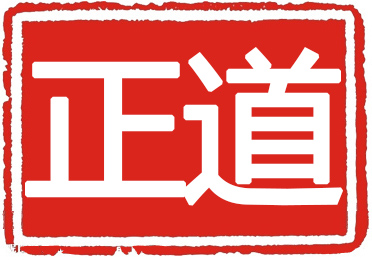 正道